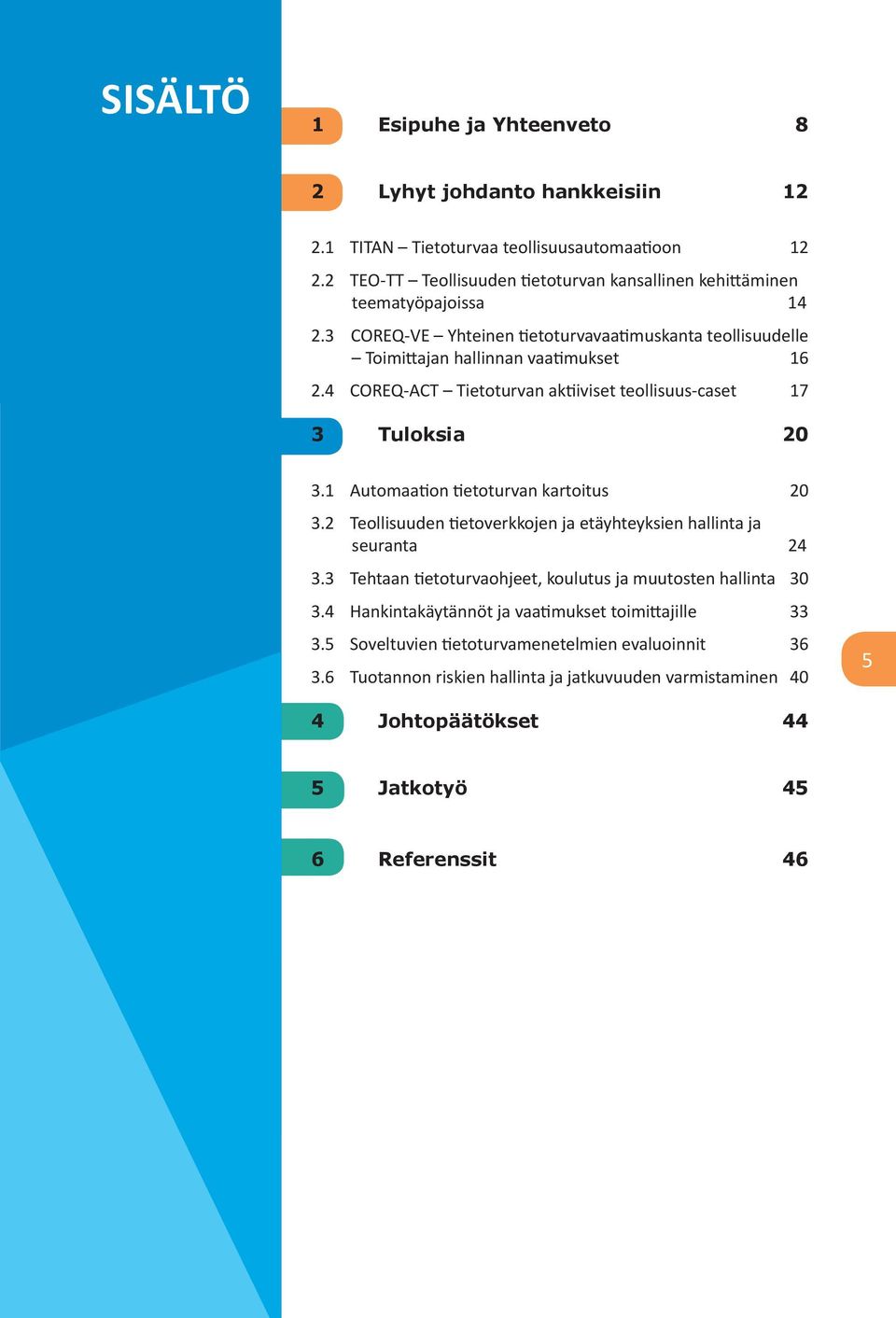 SISÄLTÖ

1 Esipuhe ja Yhteenveto 8

2 Lyhyt johdanto hankkeisiin 12

2.1 TITAN – Tietoturvaa teollisuusautomaatioon 12

2.2 TEO-TT – Teollisuuden tietoturvan kansallinen kehittäminen teematyöpajoissa 14

2.3 COREQ-VE – Yhteinen tietoturvavaatimuskanta teollisuudelle – Toimittajan hallinnan vaatimukset 16

2.4 COREQ-ACT – Tietoturvan aktiiviset teollisuus-caset 17

3 Tuloksia 20

3.1 Automaation tietoturvan kartoitus 20

3.2 Teollisuuden tietoverkkojen ja etäyhteyksien hallinta ja seuranta 24

3.3 Tehtaan tietoturvaohjeet, koulutus ja muutosten hallinta 30

3.4 Hankintakäytännöt ja vaatimukset toimittajille 33

3.5 Soveltuvien tietoturvamenetelmien evaluoinnit 36

3.6 Tuotannon riskien hallinta ja jatkuvuuden varmistaminen 40

4 Johtopäätökset 44

5 Jatkotyö 45

6 Referenssit 46

5